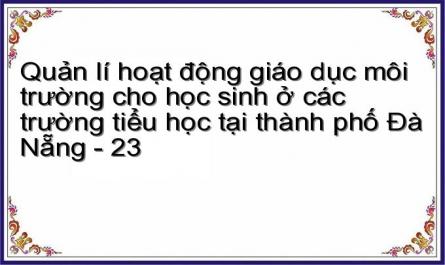 Quản lí hoạt động giáo dục môi trường cho học sinh ở các trường tiểu học tại thành phố Đà Nẵng - 23